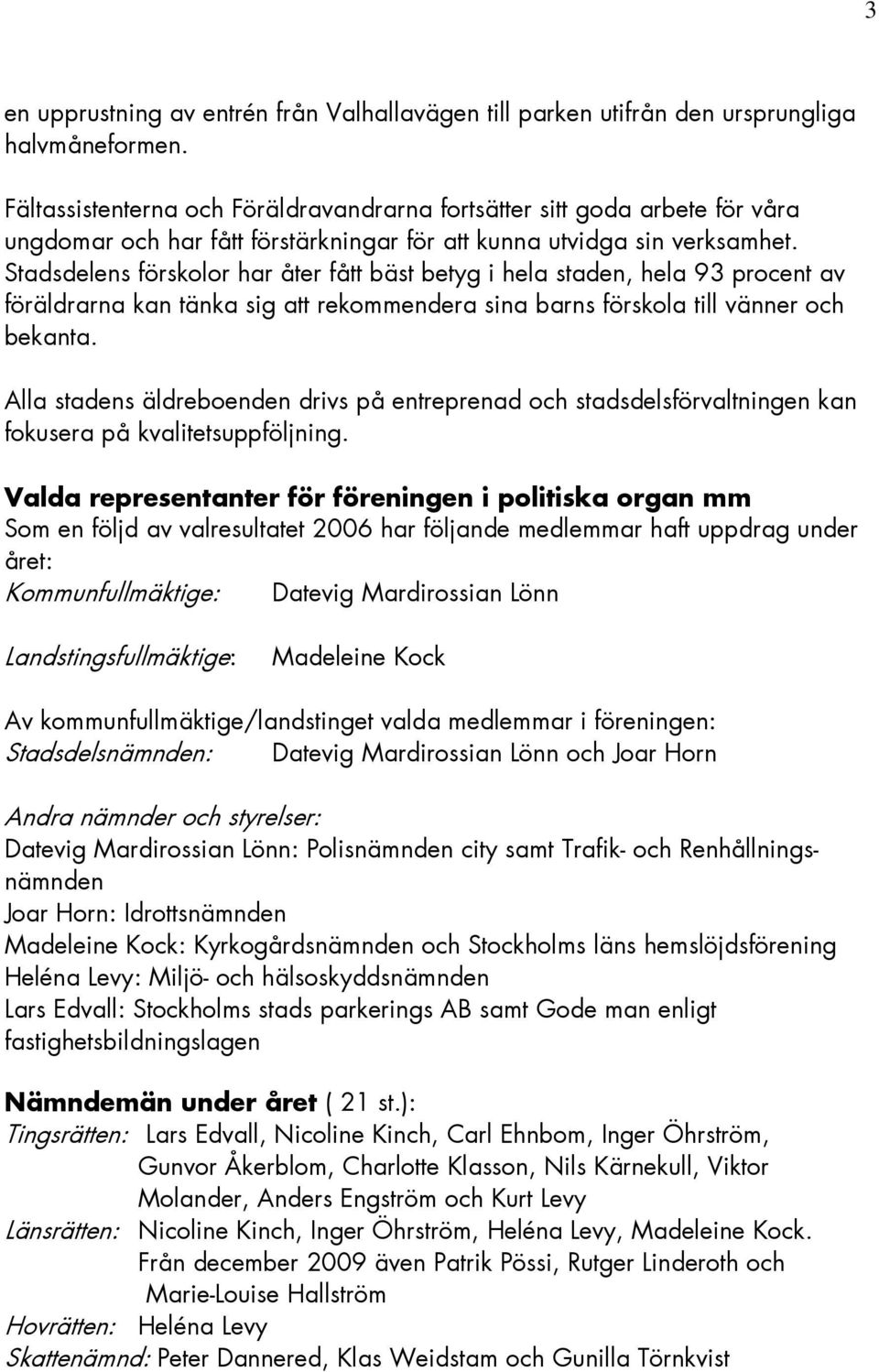 3

en upprustning av entrén från Valhallavägen till parken utifrån den ursprungliga halvmåneformen.

Fältassistenterna och Föräldravandrarna fortsätter sitt goda arbete för våra ungdomar och har fått förstärkningar för att kunna utvidga sin verksamhet. Stadsdelens förskolor har åter fått bäst betyg i hela staden, hela 93 procent av föräldrarna kan tänka sig att rekommendera sina barns förskola till vänner och bekanta.

Alla stadens äldreboenden drivs på entreprenad och stadsdelsförvaltningen kan fokusera på kvalitetsuppföljning.

Valda representanter för föreningen i politiska organ mm
Som en följd av valresultatet 2006 har följande medlemmar haft uppdrag under året:
Kommunfullmäktige: Datevig Mardirossian Lönn

Landstingsfullmäktige: Madeleine Kock

Av kommunfullmäktige/landstinget valda medlemmar i föreningen:
Stadsdelsnämnden: Datevig Mardirossian Lönn och Joar Horn

Andra nämnder och styrelser:
Datevig Mardirossian Lönn: Polisnämnden city samt Trafik- och Renhållningsnämnden
Joar Horn: Idrottsnämnden
Madeleine Kock: Kyrkogårdsnämnden och Stockholms läns hemslöjdsförening
Heléna Levy: Miljö- och hälsoskyddsnämnden
Lars Edvall: Stockholms stads parkerings AB samt Gode man enligt fastighetsbildningslagen

Nämndemän under året ( 21 st.):
Tingsrätten: Lars Edvall, Nicoline Kinch, Carl Ehnbom, Inger Öhrström, Gunvor Åkerblom, Charlotte Klasson, Nils Kärnekull, Viktor Molander, Anders Engström och Kurt Levy
Länsrätten: Nicoline Kinch, Inger Öhrström, Heléna Levy, Madeleine Kock. Från december 2009 även Patrik Pössi, Rutger Linderoth och Marie-Louise Hallström
Hovrätten: Heléna Levy
Skattenämnd: Peter Dannered, Klas Weidstam och Gunilla Törnkvist